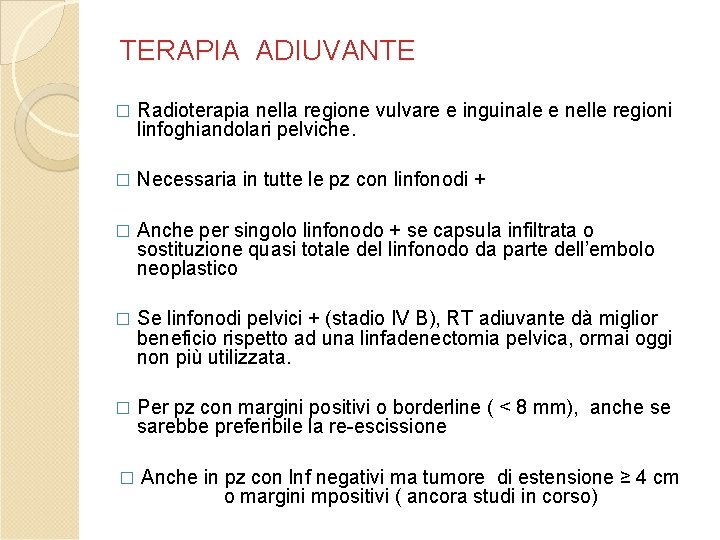 TERAPIA ADIUVANTE

☐ Radioterapia nella regione vulvare e inguinale e nelle regioni linfoghiandolari pelviche.

☐ Necessaria in tutte le pz con linfonodi +

☐ Anche per singolo linfonodo + se capsula infiltrata o sostituzione quasi totale del linfonodo da parte dell'embolo neoplastico

☐ Se linfonodi pelvici + (stadio IV B), RT adiuvante dà miglior beneficio rispetto ad una linfadenectomia pelvica, ormai oggi non più utilizzata.

☐ Per pz con margini positivi o borderline ( < 8 mm), anche se sarebbe preferibile la re-escissione

☐ Anche in pz con lnf negativi ma tumore di estensione ≥ 4 cm o margini mpositivi ( ancora studi in corso)